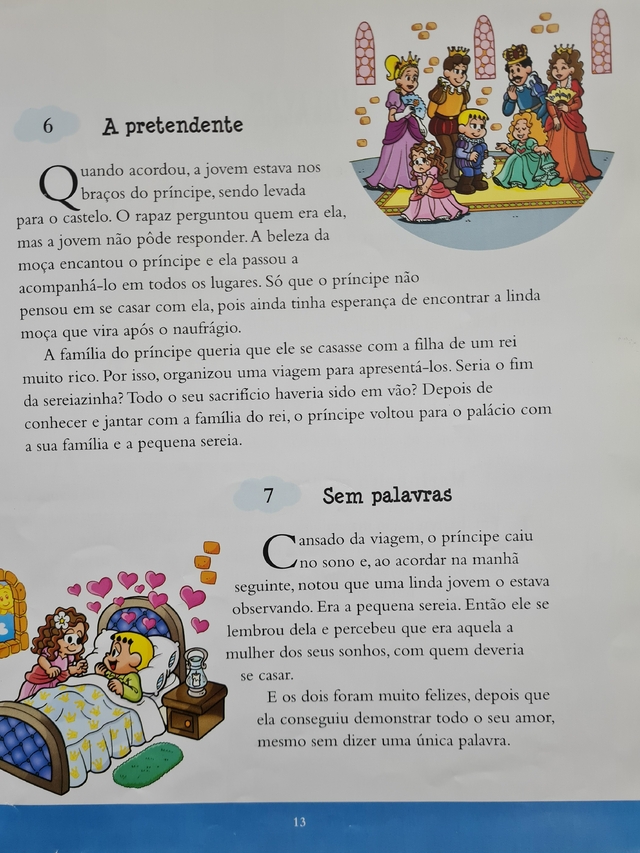 6 A pretendente

Quando acordou, a jovem estava nos braços do príncipe, sendo levada para o castelo. O rapaz perguntou quem era ela, mas a jovem não pôde responder. A beleza da moça encantou o príncipe e ela passou a acompanhá-lo em todos os lugares. Só que o príncipe não pensou em se casar com ela, pois ainda tinha esperança de encontrar a linda moça que vira após o naufrágio.

A família do príncipe queria que ele se casasse com a filha de um rei muito rico. Por isso, organizou uma viagem para apresentá-los. Seria o fim da sereiazinha? Todo o seu sacrifício haveria sido em vão? Depois de conhecer e jantar com a família do rei, o príncipe voltou para o palácio com a sua família e a pequena sereia.

7 Sem palavras

Cansado da viagem, o príncipe caiu no sono e, ao acordar na manhã seguinte, notou que uma linda jovem o estava observando. Era a pequena sereia. Então ele se lembrou dela e percebeu que era aquela a mulher dos seus sonhos, com quem deveria se casar.

E os dois foram muito felizes, depois que ela conseguiu demonstrar todo o seu amor, mesmo sem dizer uma única palavra.

13